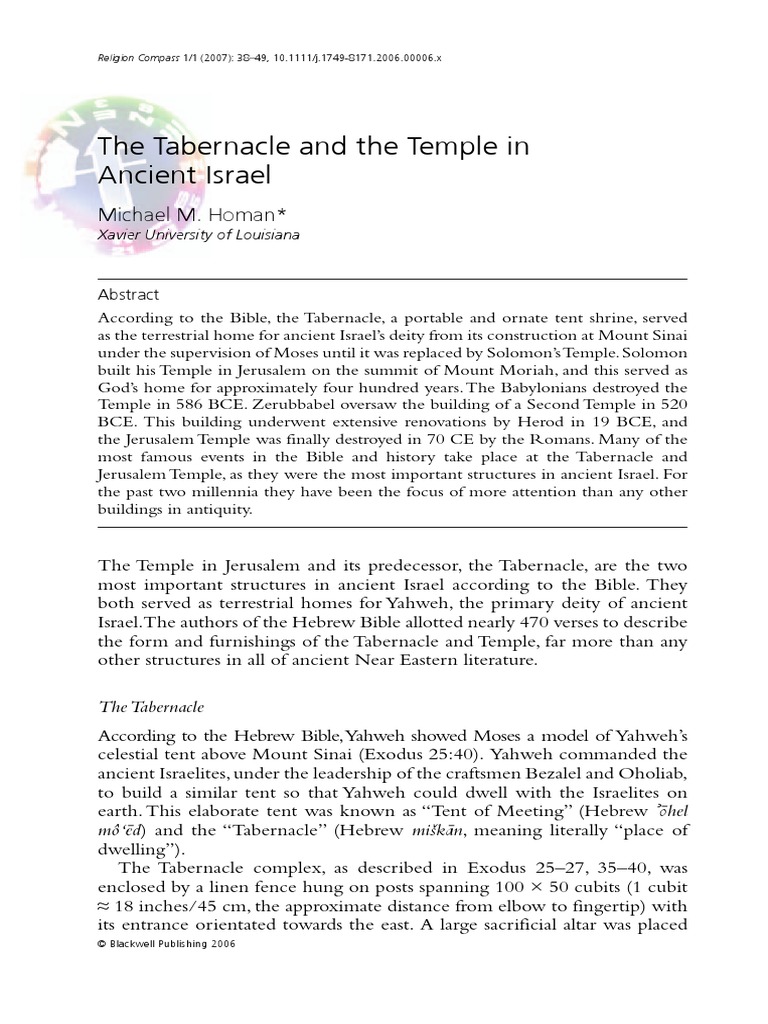 Religion Compass 1/1 (2007): 38–49, 10.1111/j.1749-8171.2006.00006.x

The Tabernacle and the Temple in Ancient Israel

Michael M. Homan*
Xavier University of Louisiana

Abstract

According to the Bible, the Tabernacle, a portable and ornate tent shrine, served as the terrestrial home for ancient Israel's deity from its construction at Mount Sinai under the supervision of Moses until it was replaced by Solomon's Temple. Solomon built his Temple in Jerusalem on the summit of Mount Moriah, and this served as God's home for approximately four hundred years. The Babylonians destroyed the Temple in 586 BCE. Zerubbabel oversaw the building of a Second Temple in 520 BCE. This building underwent extensive renovations by Herod in 19 BCE, and the Jerusalem Temple was finally destroyed in 70 CE by the Romans. Many of the most famous events in the Bible and history take place at the Tabernacle and Jerusalem Temple, as they were the most important structures in ancient Israel. For the past two millennia they have been the focus of more attention than any other buildings in antiquity.

The Temple in Jerusalem and its predecessor, the Tabernacle, are the two most important structures in ancient Israel according to the Bible. They both served as terrestrial homes for Yahweh, the primary deity of ancient Israel. The authors of the Hebrew Bible allotted nearly 470 verses to describe the form and furnishings of the Tabernacle and Temple, far more than any other structures in all of ancient Near Eastern literature.

The Tabernacle

According to the Hebrew Bible, Yahweh showed Moses a model of Yahweh's celestial tent above Mount Sinai (Exodus 25:40). Yahweh commanded the ancient Israelites, under the leadership of the craftsmen Bezalel and Oholiab, to build a similar tent so that Yahweh could dwell with the Israelites on earth. This elaborate tent was known as "Tent of Meeting" (Hebrew ʾōhel môʿēd) and the "Tabernacle" (Hebrew miškān, meaning literally "place of dwelling").

The Tabernacle complex, as described in Exodus 25–27, 35–40, was enclosed by a linen fence hung on posts spanning 100 × 50 cubits (1 cubit ≈ 18 inches/45 cm, the approximate distance from elbow to fingertip) with its entrance orientated towards the east. A large sacrificial altar was placed

© Blackwell Publishing 2006